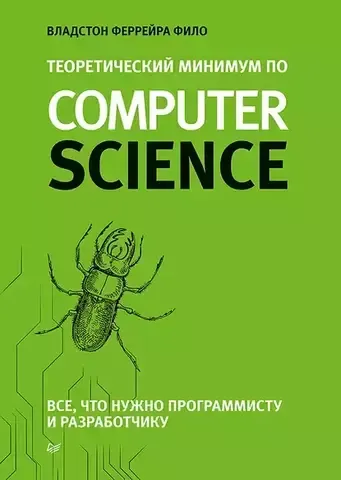 ВЛАДСТОН ФЕРРЕЙРА ФИЛО

ТЕОРЕТИЧЕСКИЙ МИНИМУМ ПО

COMPUTER SCIENCE

ВСЕ, ЧТО НУЖНО ПРОГРАММИСТУ И РАЗРАБОТЧИКУ